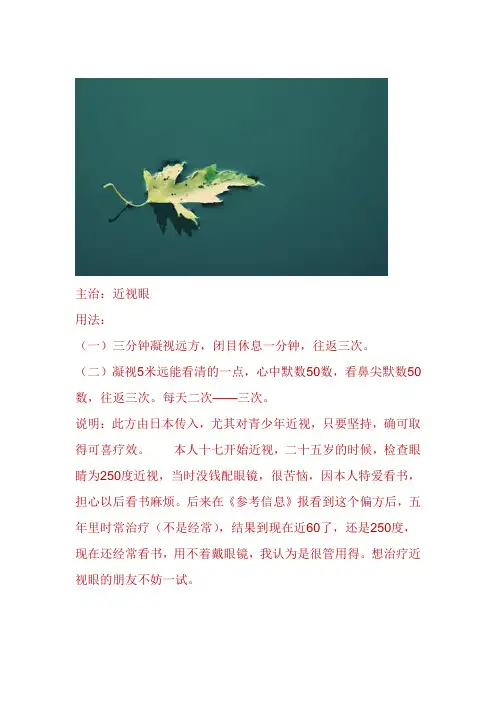 主治：近视眼

用法：

（一）三分钟凝视远方，闭目休息一分钟，往返三次。

（二）凝视5米远能看清的一点，心中默数50数，看鼻尖默数50数，往返三次。每天二次——三次。

说明：此方由日本传入，尤其对青少年近视，只要坚持，确可取得可喜疗效。　　本人十七开始近视，二十五岁的时候，检查眼睛为250度近视，当时没钱配眼镜，很苦恼，因本人特爱看书，担心以后看书麻烦。后来在《参考信息》报看到这个偏方后，五年里时常治疗（不是经常），结果到现在近60了，还是250度，现在还经常看书，用不着戴眼镜，我认为是很管用得。想治疗近视眼的朋友不妨一试。